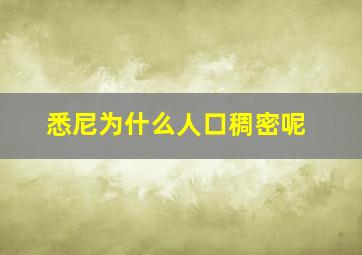 悉尼为什么人口稠密呢